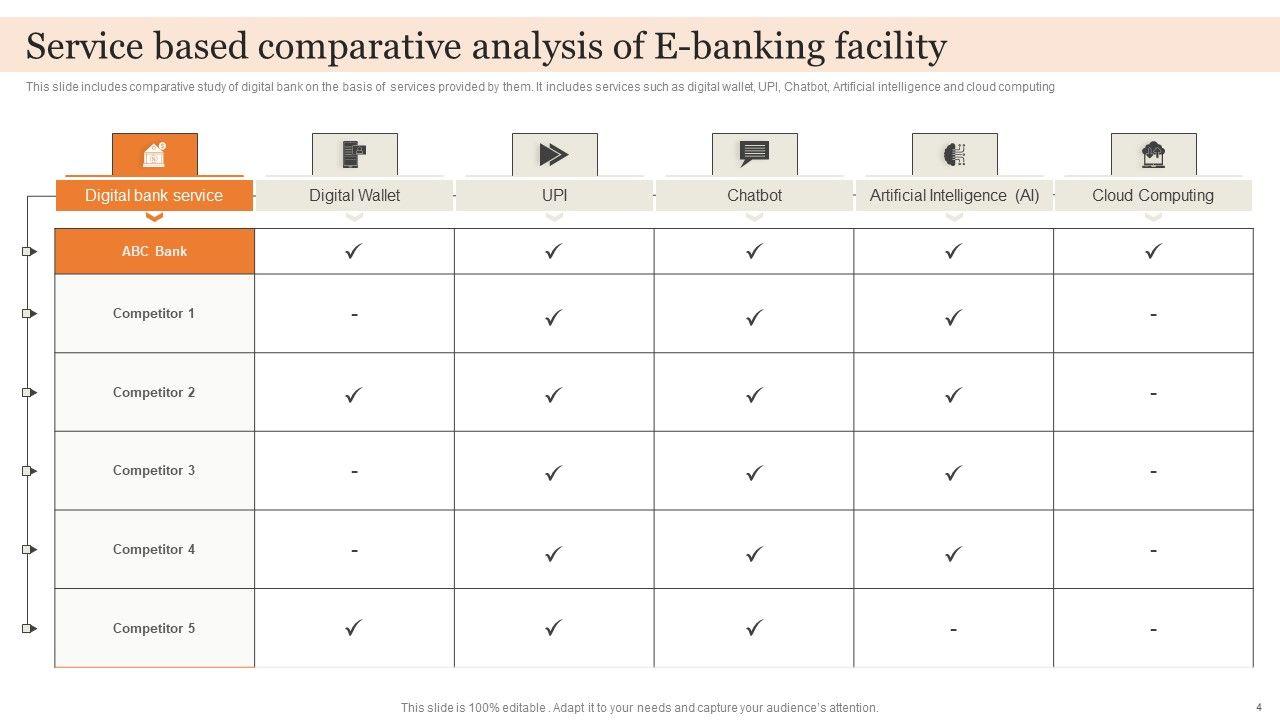 Service based comparative analysis of E-banking facility

This slide includes comparative study of digital bank on the basis of services provided by them. It includes services such as digital wallet, UPI, Chatbot, Artificial intelligence and cloud computing

| Digital bank service | Digital Wallet | UPI | Chatbot | Artificial Intelligence (AI) | Cloud Computing |
|---|---|---|---|---|---|
| ABC Bank | ✓ | ✓ | ✓ | ✓ | ✓ |
| Competitor 1 | - | ✓ | ✓ | ✓ | - |
| Competitor 2 | ✓ | ✓ | ✓ | ✓ | - |
| Competitor 3 | - | ✓ | ✓ | ✓ | - |
| Competitor 4 | - | ✓ | ✓ | ✓ | - |
| Competitor 5 | ✓ | ✓ | ✓ | - | - |

This slide is 100% editable . Adapt it to your needs and capture your audience's attention.

4